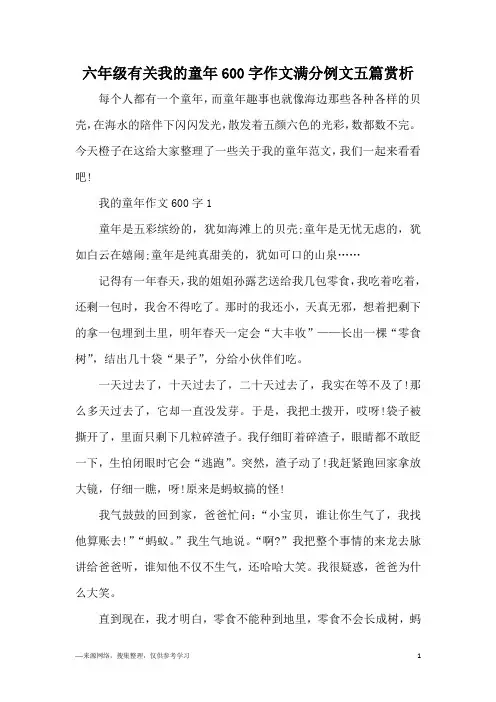 六年级有关我的童年600字作文满分例文五篇赏析

每个人都有一个童年，而童年趣事也就像海边那些各种各样的贝壳，在海水的陪伴下闪闪发光，散发着五颜六色的光彩，数都数不完。今天橙子在这给大家整理了一些关于我的童年范文，我们一起来看看吧！

我的童年作文600字1

童年是五彩缤纷的，犹如海滩上的贝壳；童年是无忧无虑的，犹如白云在嬉闹；童年是纯真甜美的，犹如可口的山泉……

记得有一年春天，我的姐姐孙露艺送给我几包零食，我吃着吃着，还剩一包时，我舍不得吃了。那时的我还小，天真无邪，想着把剩下的拿一包埋到土里，明年春天一定会“大丰收”——长出一棵“零食树”，结出几十袋“果子”，分给小伙伴们吃。

一天过去了，十天过去了，二十天过去了，我实在等不及了！那么多天过去了，它却一直没发芽。于是，我把土拨开，哎呀！袋子被撕开了，里面只剩下几粒碎渣子。我仔细盯着碎渣子，眼睛都不敢眨一下，生怕闭眼时它会“逃跑”。突然，渣子动了！我赶紧跑回家拿放大镜，仔细一瞧，呀！原来是蚂蚁搞的怪！

我气鼓鼓的回到家，爸爸忙问：“小宝贝，谁让你生气了，我找他算账去！”“蚂蚁。”我生气地说。“啊？”我把整个事情的来龙去脉讲给爸爸听，谁知他不仅不生气，还哈哈大笑。我很疑惑，爸爸为什么大笑。

直到现在，我才明白，零食不能种到地里，零食不会长成树，蚂

—来源网络，搜集整理，仅供参考学习 1